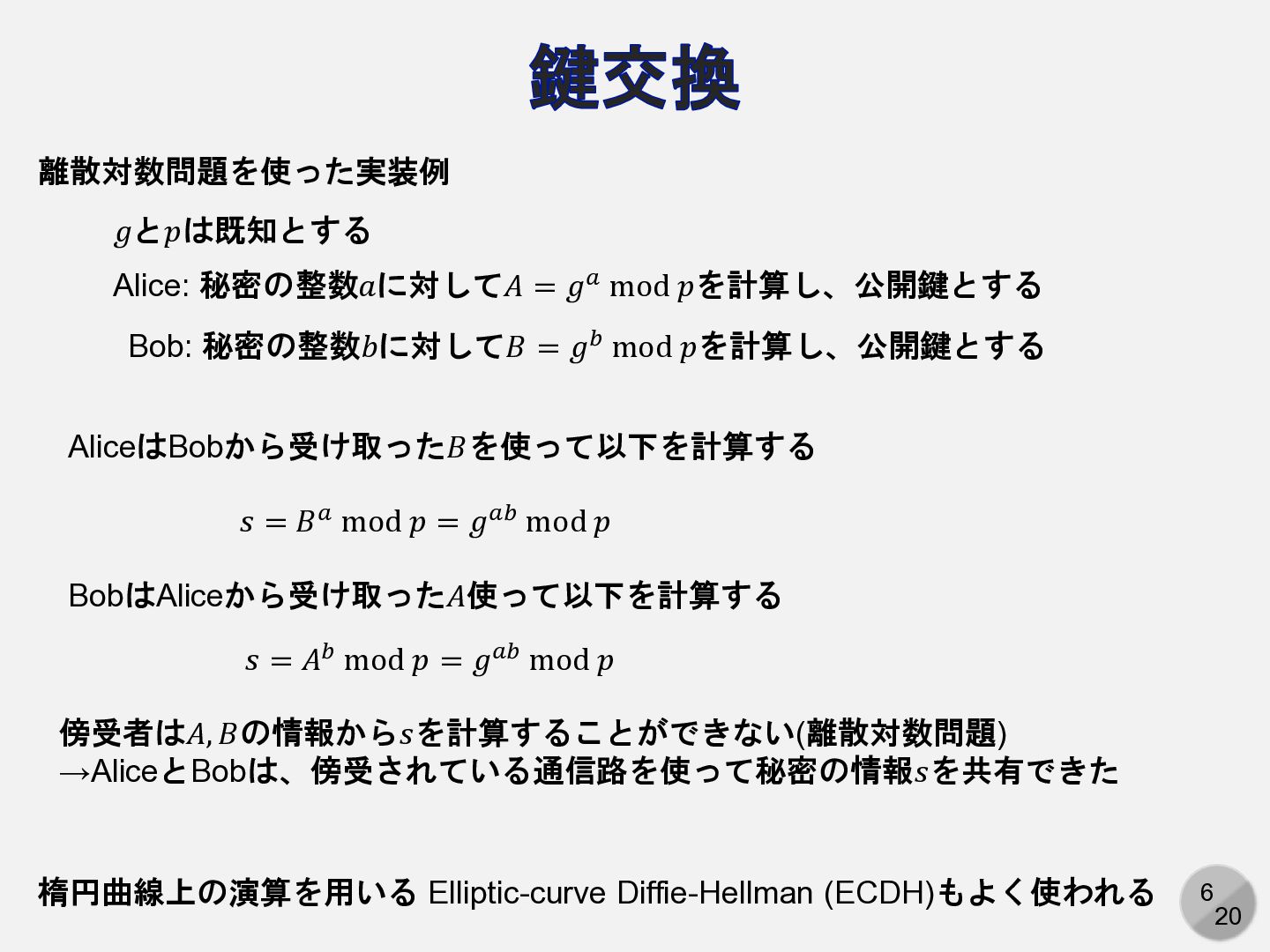 鍵交換

離散対数問題を使った実装例

$g$と$p$は既知とする

Alice: 秘密の整数$a$に対して$A = g^a \bmod p$を計算し、公開鍵とする

Bob: 秘密の整数$b$に対して$B = g^b \bmod p$を計算し、公開鍵とする

AliceはBobから受け取った$B$を使って以下を計算する

$s = B^a \bmod p = g^{ab} \bmod p$

BobはAliceから受け取った$A$使って以下を計算する

$s = A^b \bmod p = g^{ab} \bmod p$

傍受者は$A, B$の情報から$s$を計算することができない(離散対数問題)
→AliceとBobは、傍受されている通信路を使って秘密の情報$s$を共有できた

楕円曲線上の演算を用いる Elliptic-curve Diffie-Hellman (ECDH)もよく使われる

6
20